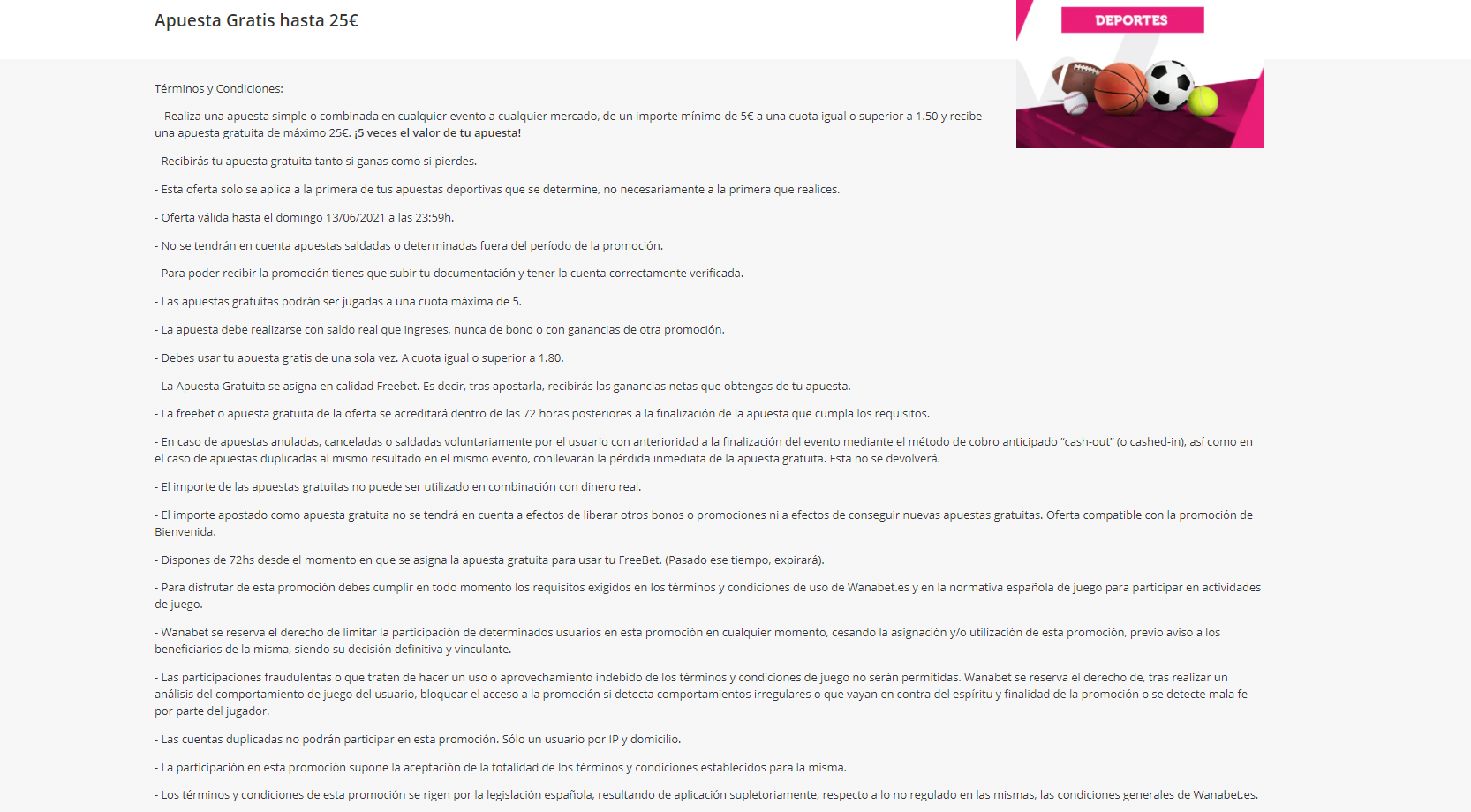 Apuesta Gratis hasta 25€

DEPORTES

Términos y Condiciones:

- Realiza una apuesta simple o combinada en cualquier evento a cualquier mercado, de un importe mínimo de 5€ a una cuota igual o superior a 1.50 y recibe una apuesta gratuita de máximo 25€. ¡5 veces el valor de tu apuesta!

- Recibirás tu apuesta gratuita tanto si ganas como si pierdes.

- Esta oferta solo se aplica a la primera de tus apuestas deportivas que se determine, no necesariamente a la primera que realices.

- Oferta válida hasta el domingo 13/06/2021 a las 23:59h.

- No se tendrán en cuenta apuestas saldadas o determinadas fuera del período de la promoción.

- Para poder recibir la promoción tienes que subir tu documentación y tener la cuenta correctamente verificada.

- Las apuestas gratuitas podrán ser jugadas a una cuota máxima de 5.

- La apuesta debe realizarse con saldo real que ingreses, nunca de bono o con ganancias de otra promoción.

- Debes usar tu apuesta gratis de una sola vez. A cuota igual o superior a 1.80.

- La Apuesta Gratuita se asigna en calidad Freebet. Es decir, tras apostarla, recibirás las ganancias netas que obtengas de tu apuesta.

- La freebet o apuesta gratuita de la oferta se acreditará dentro de las 72 horas posteriores a la finalización de la apuesta que cumpla los requisitos.

- En caso de apuestas anuladas, canceladas o saldadas voluntariamente por el usuario con anterioridad a la finalización del evento mediante el método de cobro anticipado "cash-out" (o cashed-in), así como en el caso de apuestas duplicadas al mismo resultado en el mismo evento, conllevarán la pérdida inmediata de la apuesta gratuita. Esta no se devolverá.

- El importe de las apuestas gratuitas no puede ser utilizado en combinación con dinero real.

- El importe apostado como apuesta gratuita no se tendrá en cuenta a efectos de liberar otros bonos o promociones ni a efectos de conseguir nuevas apuestas gratuitas. Oferta compatible con la promoción de Bienvenida.

- Dispones de 72hs desde el momento en que se asigna la apuesta gratuita para usar tu FreeBet. (Pasado ese tiempo, expirará).

- Para disfrutar de esta promoción debes cumplir en todo momento los requisitos exigidos en los términos y condiciones de uso de Wanabet.es y en la normativa española de juego para participar en actividades de juego.

- Wanabet se reserva el derecho de limitar la participación de determinados usuarios en esta promoción en cualquier momento, cesando la asignación y/o utilización de esta promoción, previo aviso a los beneficiarios de la misma, siendo su decisión definitiva y vinculante.

- Las participaciones fraudulentas o que traten de hacer un uso o aprovechamiento indebido de los términos y condiciones de juego no serán permitidas. Wanabet se reserva el derecho de, tras realizar un análisis del comportamiento de juego del usuario, bloquear el acceso a la promoción si detecta comportamientos irregulares o que vayan en contra del espíritu y finalidad de la promoción o se detecte mala fe por parte del jugador.

- Las cuentas duplicadas no podrán participar en esta promoción. Sólo un usuario por IP y domicilio.

- La participación en esta promoción supone la aceptación de la totalidad de los términos y condiciones establecidos para la misma.

- Los términos y condiciones de esta promoción se rigen por la legislación española, resultando de aplicación supletoriamente, respecto a lo no regulado en las mismas, las condiciones generales de Wanabet.es.